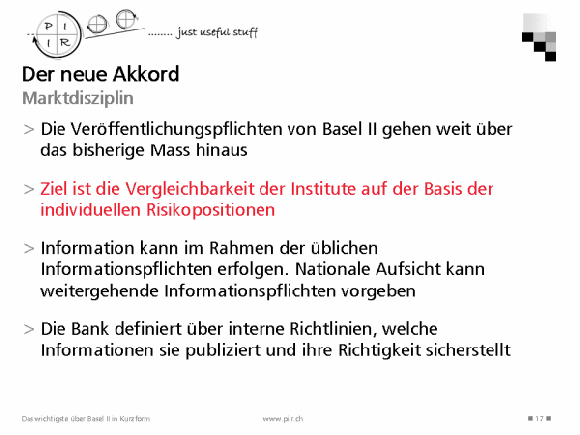 P I
I R
........ just useful stuff

Der neue Akkord
Marktdisziplin

> Die Veröffentlichungspflichten von Basel II gehen weit über das bisherige Mass hinaus

> Ziel ist die Vergleichbarkeit der Institute auf der Basis der individuellen Risikopositionen

> Information kann im Rahmen der üblichen Informationspflichten erfolgen. Nationale Aufsicht kann weitergehende Informationspflichten vorgeben

> Die Bank definiert über interne Richtlinien, welche Informationen sie publiziert und ihre Richtigkeit sicherstellt

Das wichtigste über Basel II in Kurzform
www.pir.ch
17